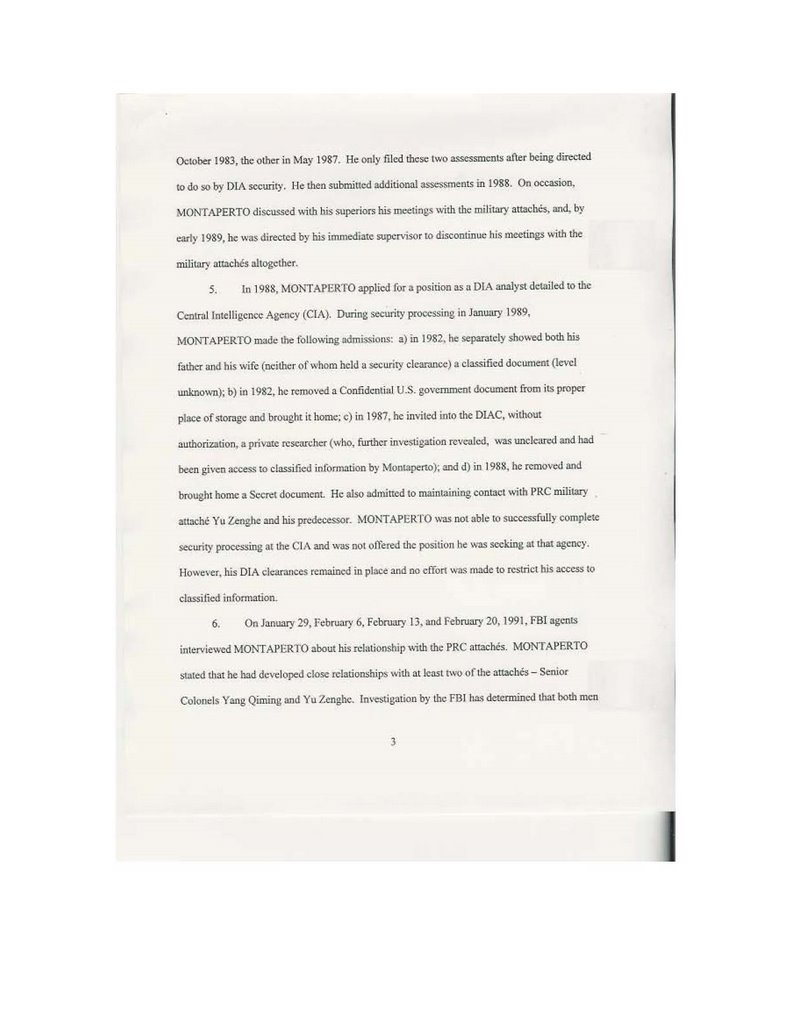 October 1983, the other in May 1987. He only filed these two assessments after being directed to do so by DIA security. He then submitted additional assessments in 1988. On occasion, MONTAPERTO discussed with his superiors his meetings with the military attachés, and, by early 1989, he was directed by his immediate supervisor to discontinue his meetings with the military attachés altogether.

5. In 1988, MONTAPERTO applied for a position as a DIA analyst detailed to the Central Intelligence Agency (CIA). During security processing in January 1989, MONTAPERTO made the following admissions: a) in 1982, he separately showed both his father and his wife (neither of whom held a security clearance) a classified document (level unknown); b) in 1982, he removed a Confidential U.S. government document from its proper place of storage and brought it home; c) in 1987, he invited into the DIAC, without authorization, a private researcher (who, further investigation revealed, was uncleared and had been given access to classified information by Montaperto); and d) in 1988, he removed and brought home a Secret document. He also admitted to maintaining contact with PRC military attaché Yu Zenghe and his predecessor. MONTAPERTO was not able to successfully complete security processing at the CIA and was not offered the position he was seeking at that agency. However, his DIA clearances remained in place and no effort was made to restrict his access to classified information.

6. On January 29, February 6, February 13, and February 20, 1991, FBI agents interviewed MONTAPERTO about his relationship with the PRC attachés. MONTAPERTO stated that he had developed close relationships with at least two of the attachés – Senior Colonels Yang Qiming and Yu Zenghe. Investigation by the FBI has determined that both men

3